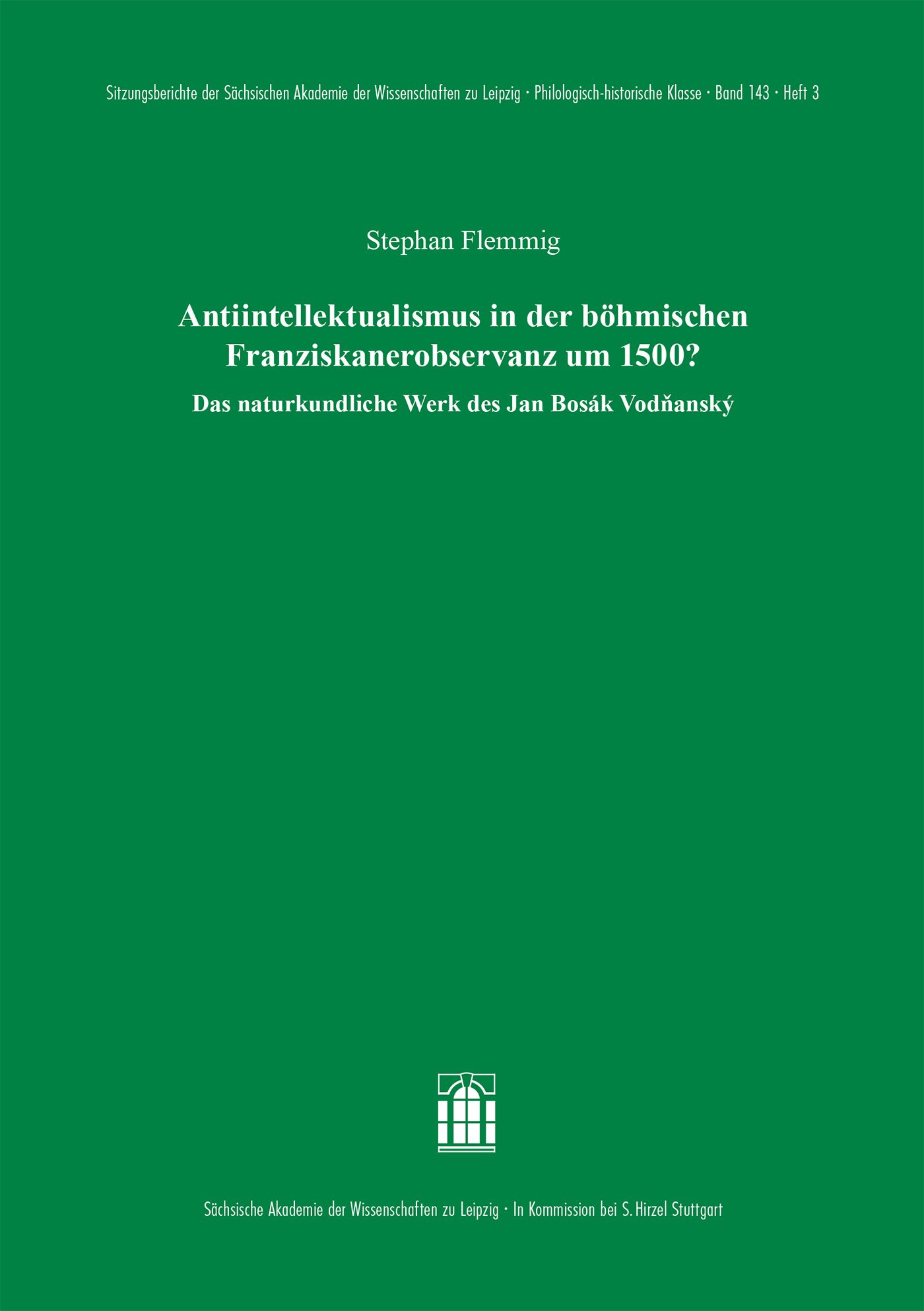 Sitzungsberichte der Sächsischen Akademie der Wissenschaften zu Leipzig · Philologisch-historische Klasse · Band 143 · Heft 3

Stephan Flemmig

Antiintellektualismus in der böhmischen Franziskanerobservanz um 1500?

Das naturkundliche Werk des Jan Bosák Vodňanský

Sächsische Akademie der Wissenschaften zu Leipzig · In Kommission bei S. Hirzel Stuttgart